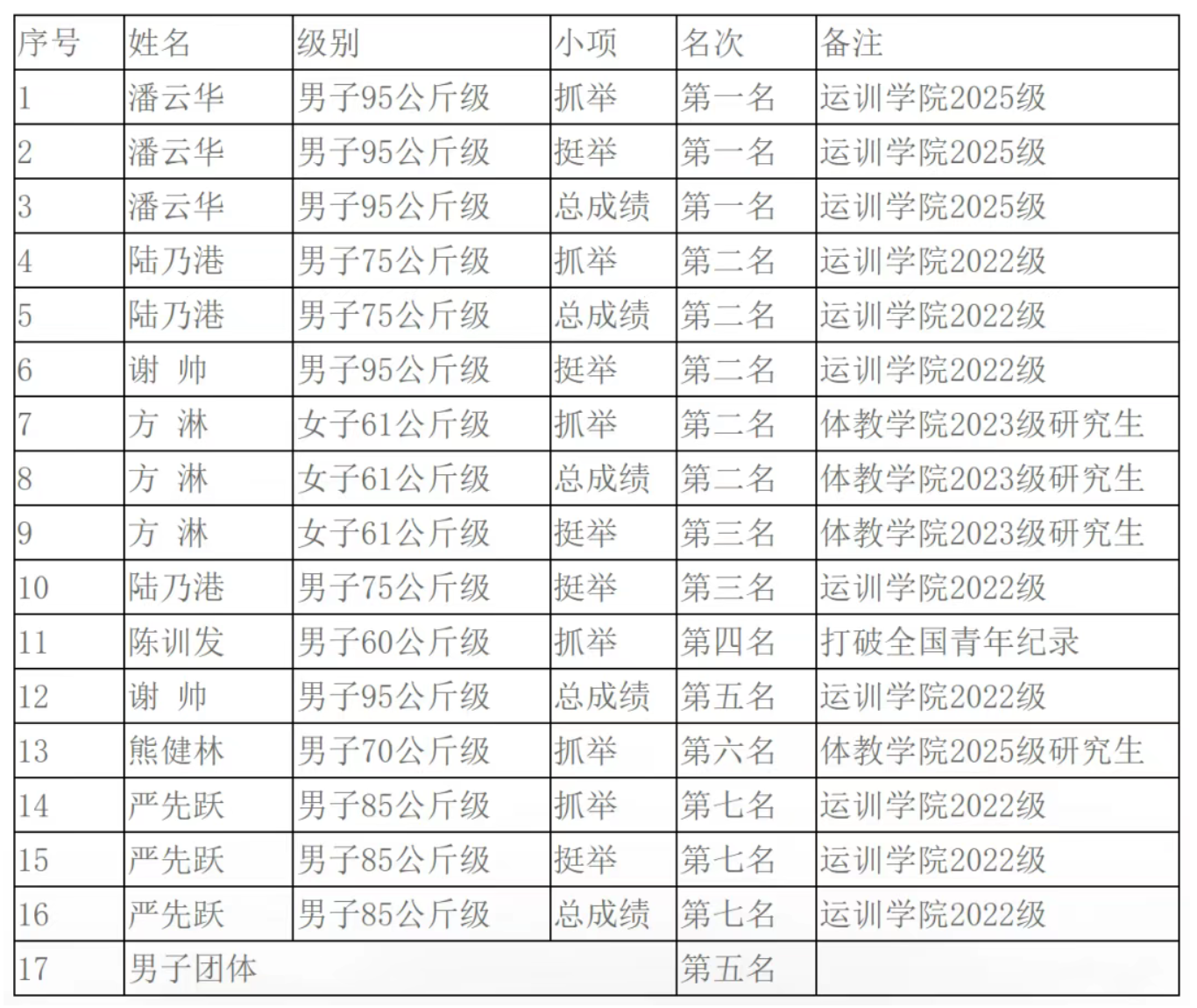 | 序号 | 姓名 | 级别 | 小项 | 名次 | 备注 |
|---|---|---|---|---|---|
| 1 | 潘云华 | 男子95公斤级 | 抓举 | 第一名 | 运训学院2025级 |
| 2 | 潘云华 | 男子95公斤级 | 挺举 | 第一名 | 运训学院2025级 |
| 3 | 潘云华 | 男子95公斤级 | 总成绩 | 第一名 | 运训学院2025级 |
| 4 | 陆乃港 | 男子75公斤级 | 抓举 | 第二名 | 运训学院2022级 |
| 5 | 陆乃港 | 男子75公斤级 | 总成绩 | 第二名 | 运训学院2022级 |
| 6 | 谢 帅 | 男子95公斤级 | 挺举 | 第二名 | 运训学院2022级 |
| 7 | 方 淋 | 女子61公斤级 | 抓举 | 第二名 | 体教学院2023级研究生 |
| 8 | 方 淋 | 女子61公斤级 | 总成绩 | 第二名 | 体教学院2023级研究生 |
| 9 | 方 淋 | 女子61公斤级 | 挺举 | 第三名 | 体教学院2023级研究生 |
| 10 | 陆乃港 | 男子75公斤级 | 挺举 | 第三名 | 运训学院2022级 |
| 11 | 陈训发 | 男子60公斤级 | 抓举 | 第四名 | 打破全国青年纪录 |
| 12 | 谢 帅 | 男子95公斤级 | 总成绩 | 第五名 | 运训学院2022级 |
| 13 | 熊健林 | 男子70公斤级 | 抓举 | 第六名 | 体教学院2025级研究生 |
| 14 | 严先跃 | 男子85公斤级 | 抓举 | 第七名 | 运训学院2022级 |
| 15 | 严先跃 | 男子85公斤级 | 挺举 | 第七名 | 运训学院2022级 |
| 16 | 严先跃 | 男子85公斤级 | 总成绩 | 第七名 | 运训学院2022级 |
| 17 | 男子团体 | | | 第五名 | |